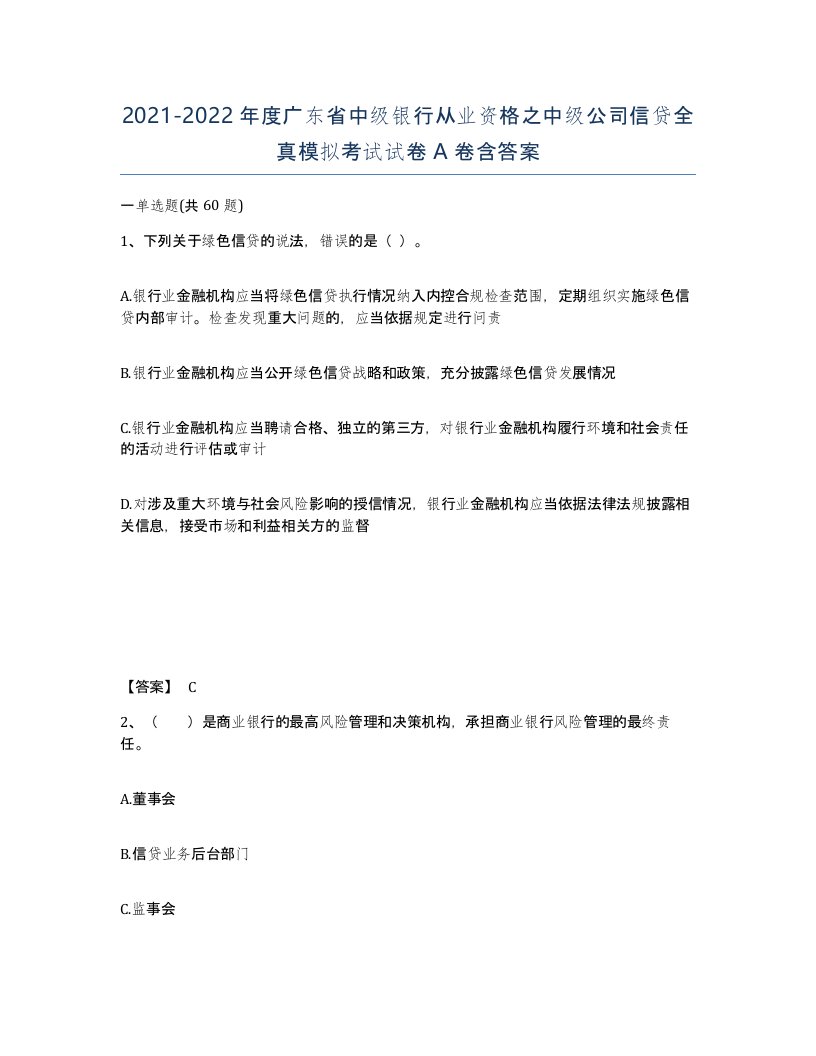 2021-2022年度广东省中级银行从业资格之中级公司信贷全真模拟考试试卷A卷含答案

一单选题(共60题)

1、下列关于绿色信贷的说法，错误的是（ ）。

A.银行业金融机构应当将绿色信贷执行情况纳入内控合规检查范围，定期组织实施绿色信贷内部审计。检查发现重大问题的，应当依据规定进行问责

B.银行业金融机构应当公开绿色信贷战略和政策，充分披露绿色信贷发展情况

C.银行业金融机构应当聘请合格、独立的第三方，对银行业金融机构履行环境和社会责任的活动进行评估或审计

D.对涉及重大环境与社会风险影响的授信情况，银行业金融机构应当依据法律法规披露相关信息，接受市场和利益相关方的监督

【答案】 C

2、（ ）是商业银行的最高风险管理和决策机构，承担商业银行风险管理的最终责任。

A.董事会

B.信贷业务后台部门

C.监事会